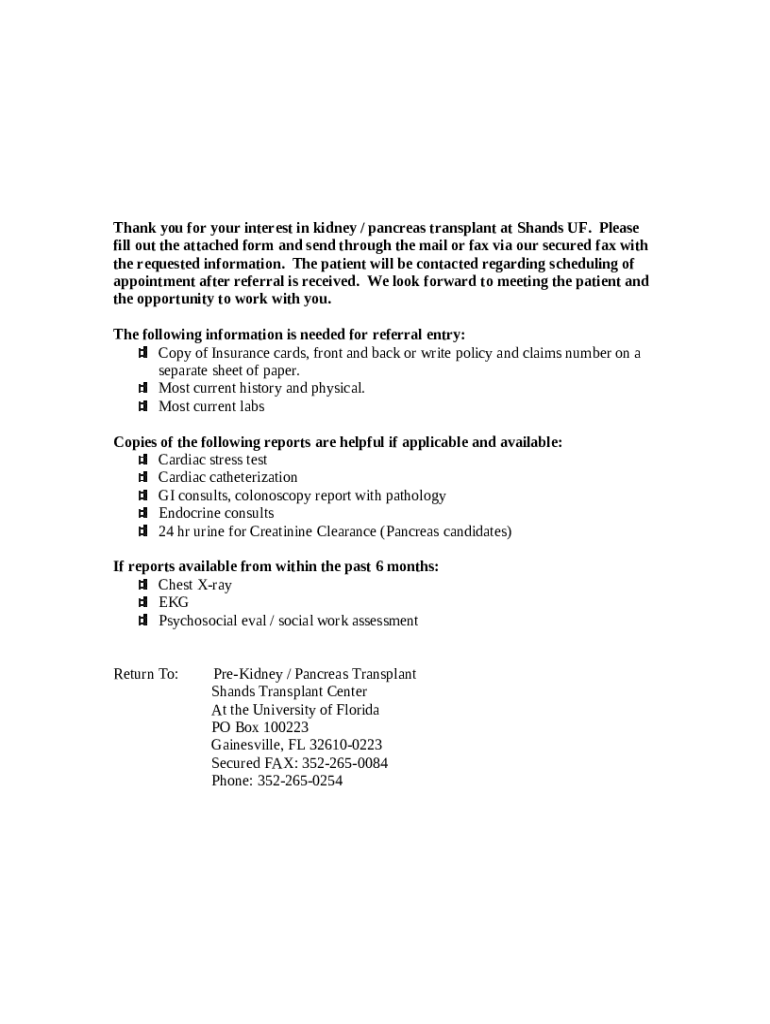 Thank you for your interest in kidney / pancreas transplant at Shands UF. Please fill out the attached form and send through the mail or fax via our secured fax with the requested information. The patient will be contacted regarding scheduling of appointment after referral is received. We look forward to meeting the patient and the opportunity to work with you.

The following information is needed for referral entry:
- Copy of Insurance cards, front and back or write policy and claims number on a separate sheet of paper.
- Most current history and physical.
- Most current labs

Copies of the following reports are helpful if applicable and available:
- Cardiac stress test
- Cardiac catheterization
- GI consults, colonoscopy report with pathology
- Endocrine consults
- 24 hr urine for Creatinine Clearance (Pancreas candidates)

If reports available from within the past 6 months:
- Chest X-ray
- EKG
- Psychosocial eval / social work assessment

Return To: Pre-Kidney / Pancreas Transplant
Shands Transplant Center
At the University of Florida
PO Box 100223
Gainesville, FL 32610-0223
Secured FAX: 352-265-0084
Phone: 352-265-0254